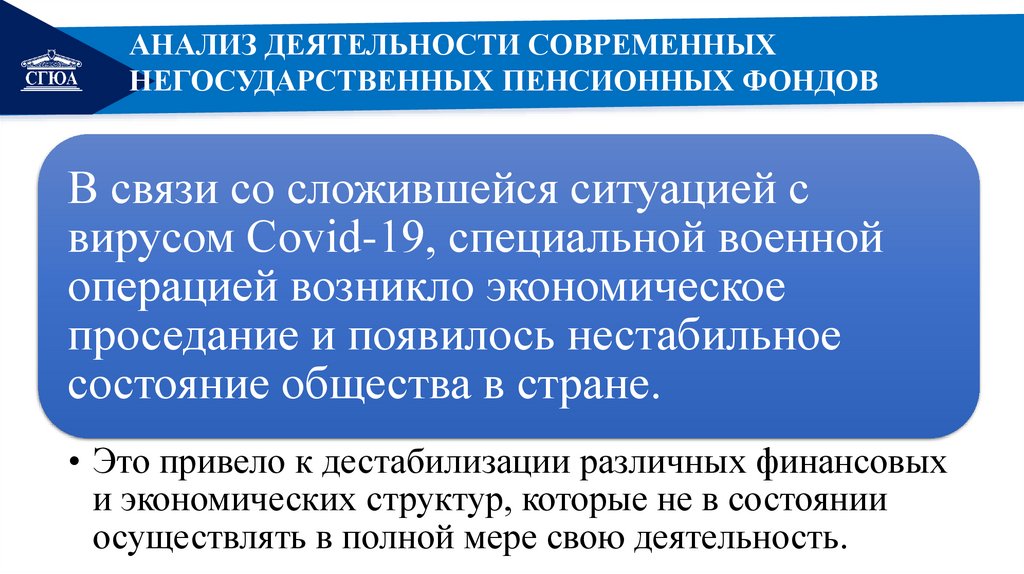 СГЮА

АНАЛИЗ ДЕЯТЕЛЬНОСТИ СОВРЕМЕННЫХ НЕГОСУДАРСТВЕННЫХ ПЕНСИОННЫХ ФОНДОВ

В связи со сложившейся ситуацией с вирусом Covid-19, специальной военной операцией возникло экономическое проседание и появилось нестабильное состояние общества в стране.

• Это привело к дестабилизации различных финансовых и экономических структур, которые не в состоянии осуществлять в полной мере свою деятельность.